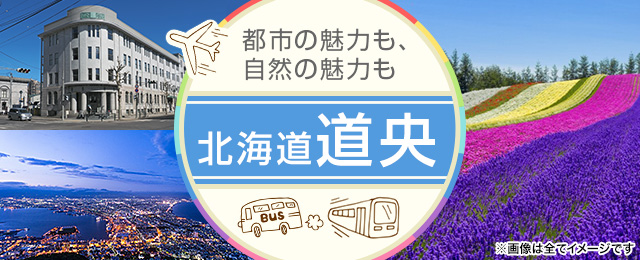 都市の魅力も、
自然の魅力も

北海道道央

BUS

※画像は全てイメージです